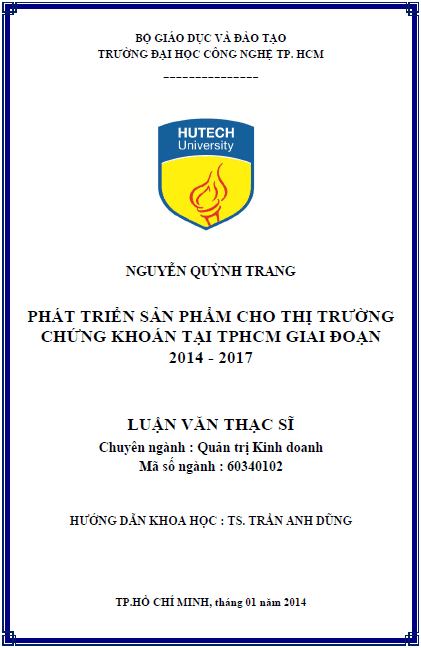 BỘ GIÁO DỤC VÀ ĐÀO TẠO
TRƯỜNG ĐẠI HỌC CÔNG NGHỆ TP. HCM

---------------

HUTECH
University

NGUYỄN QUỲNH TRANG

PHÁT TRIỂN SẢN PHẨM CHO THỊ TRƯỜNG CHỨNG KHOÁN TẠI TPHCM GIAI ĐOẠN 2014 - 2017

LUẬN VĂN THẠC SĨ
Chuyên ngành : Quản trị Kinh doanh
Mã số ngành : 60340102

HƯỚNG DẪN KHOA HỌC : TS. TRẦN ANH DŨNG

TP.HỒ CHÍ MINH, tháng 01 năm 2014